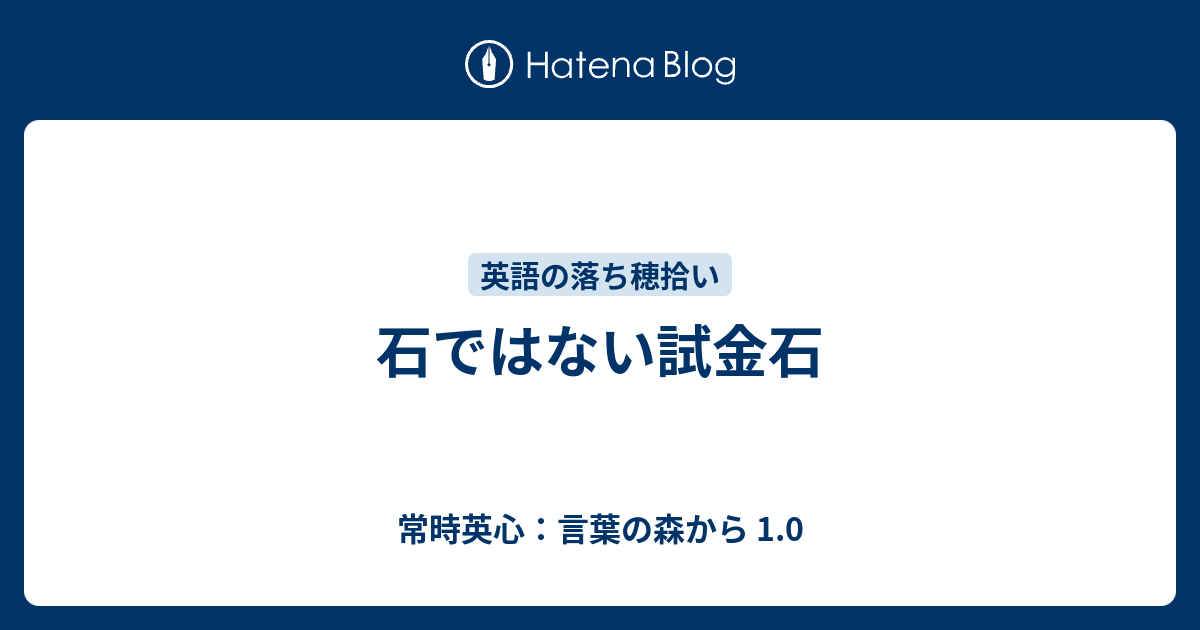 Hatena Blog

英語の落ち穂拾い

石ではない試金石

常時英心：言葉の森から 1.0